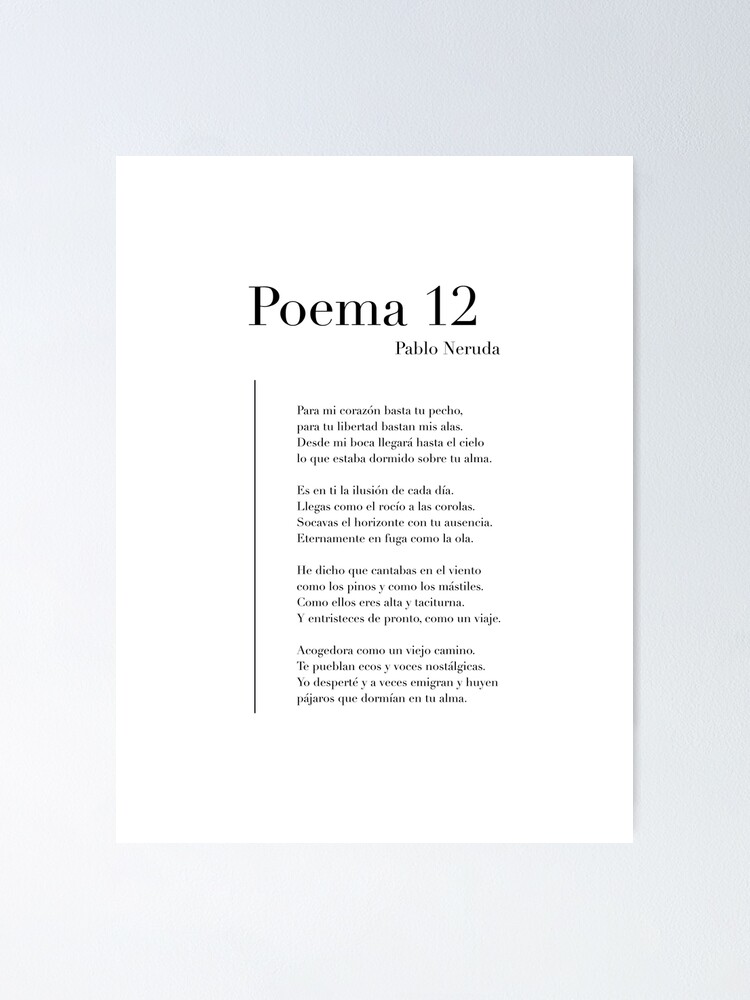 Poema 12
Pablo Neruda

Para mi corazón basta tu pecho,
para tu libertad bastan mis alas.
Desde mi boca llegará hasta el cielo
lo que estaba dormido sobre tu alma.

Es en ti la ilusión de cada día.
Llegas como el rocío a las corolas.
Socavas el horizonte con tu ausencia.
Eternamente en fuga como la ola.

He dicho que cantabas en el viento
como los pinos y como los mástiles.
Como ellos eres alta y taciturna.
Y entristeces de pronto, como un viaje.

Acogedora como un viejo camino.
Te pueblan ecos y voces nostálgicas.
Yo desperté y a veces emigran y huyen
pájaros que dormían en tu alma.